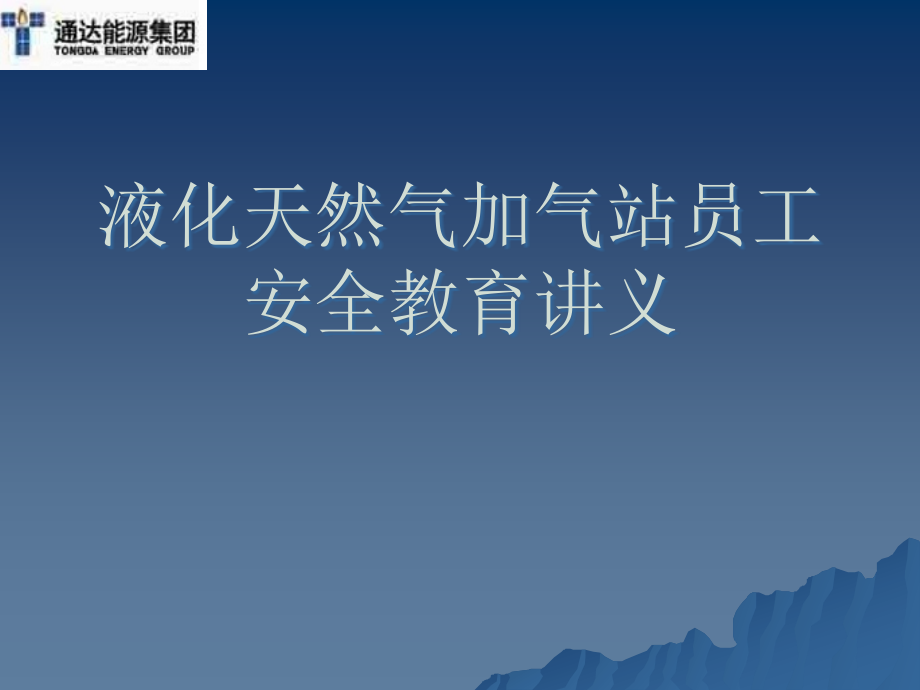 通达能源集团
TONGDA ENERGY GROUP

液化天然气加气站员工安全教育讲义